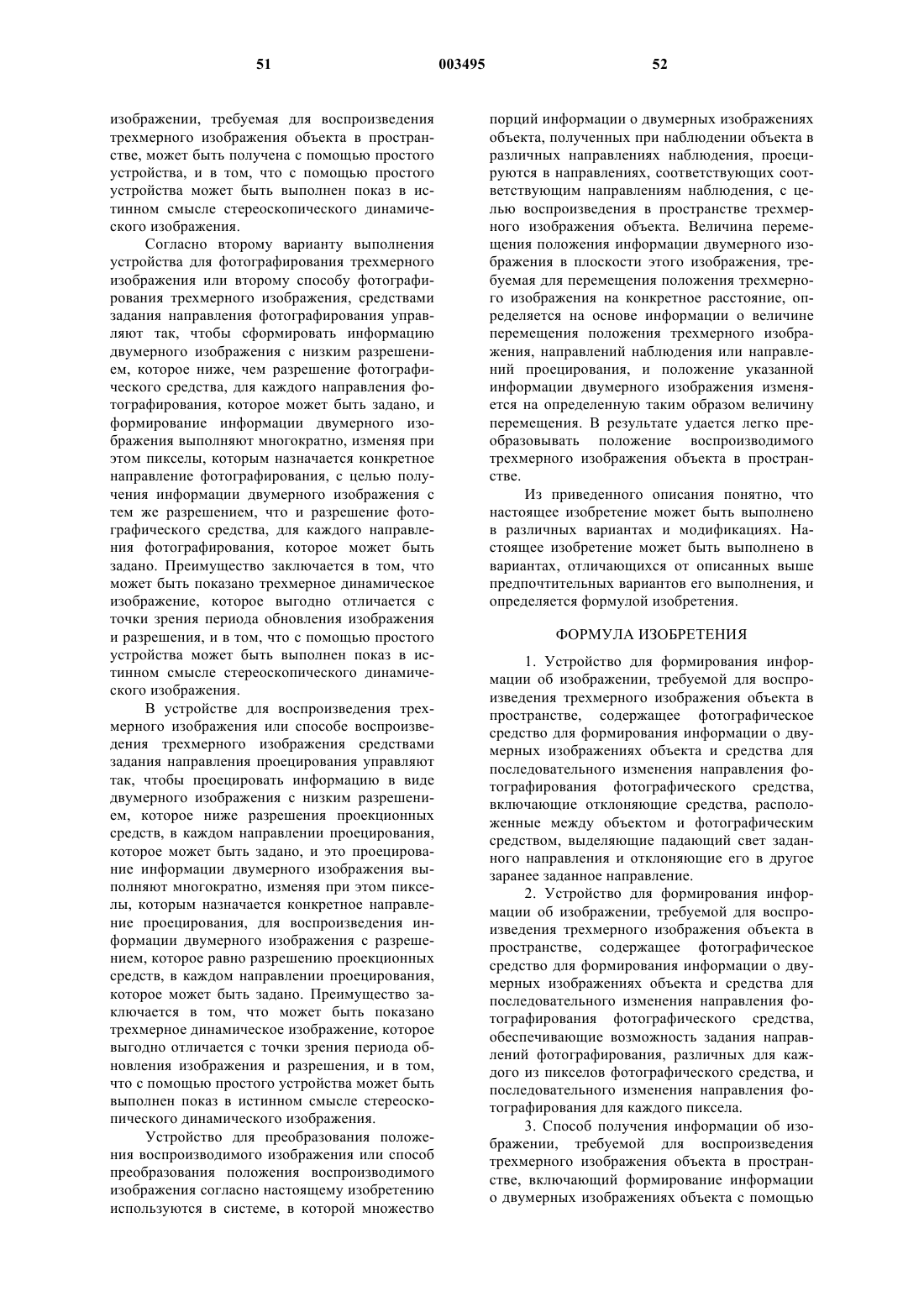 51 003495 52

изображении, требуемая для воспроизведения трехмерного изображения объекта в пространстве, может быть получена с помощью простого устройства, и в том, что с помощью простого устройства может быть выполнен показ в истинном смысле стереоскопического динамического изображения.

Согласно второму варианту выполнения устройства для фотографирования трехмерного изображения или второму способу фотографирования трехмерного изображения, средствами задания направления фотографирования управляют так, чтобы сформировать информацию двумерного изображения с низким разрешением, которое ниже, чем разрешение фотографического средства, для каждого направления фотографирования, которое может быть задано, и формирование информации двумерного изображения выполняют многократно, изменяя при этом пикселы, которым назначается конкретное направление фотографирования, с целью получения информации двумерного изображения с тем же разрешением, что и разрешение фотографического средства, для каждого направления фотографирования, которое может быть задано. Преимущество заключается в том, что может быть показано трехмерное динамическое изображение, которое выгодно отличается с точки зрения периода обновления изображения и разрешения, и в том, что с помощью простого устройства может быть выполнен показ в истинном смысле стереоскопического динамического изображения.

В устройстве для воспроизведения трехмерного изображения или способе воспроизведения трехмерного изображения средствами задания направления проецирования управляют так, чтобы проецировать информацию в виде двумерного изображения с низким разрешением, которое ниже разрешения проекционных средств, в каждом направлении проецирования, которое может быть задано, и это проецирование информации двумерного изображения выполняют многократно, изменяя при этом пикселы, которым назначается конкретное направление проецирования, для воспроизведения информации двумерного изображения с разрешением, которое равно разрешению проекционных средств, в каждом направлении проецирования, которое может быть задано. Преимущество заключается в том, что может быть показано трехмерное динамическое изображение, которое выгодно отличается с точки зрения периода обновления изображения и разрешения, и в том, что с помощью простого устройства может быть выполнен показ в истинном смысле стереоскопического динамического изображения.

Устройство для преобразования положения воспроизводимого изображения или способ преобразования положения воспроизводимого изображения согласно настоящему изобретению используются в системе, в которой множество порций информации о двумерных изображениях объекта, полученных при наблюдении объекта в различных направлениях наблюдения, проецируются в направлениях, соответствующих соответствующим направлениям наблюдения, с целью воспроизведения в пространстве трехмерного изображения объекта. Величина перемещения положения информации двумерного изображения в плоскости этого изображения, требуемая для перемещения положения трехмерного изображения на конкретное расстояние, определяется на основе информации о величине перемещения положения трехмерного изображения, направлений наблюдения или направлений проецирования, и положение указанной информации двумерного изображения изменяется на определенную таким образом величину перемещения. В результате удается легко преобразовывать положение воспроизводимого трехмерного изображения объекта в пространстве.

Из приведенного описания понятно, что настоящее изобретение может быть выполнено в различных вариантах и модификациях. Настоящее изобретение может быть выполнено в вариантах, отличающихся от описанных выше предпочтительных вариантов его выполнения, и определяется формулой изобретения.

ФОРМУЛА ИЗОБРЕТЕНИЯ

1. Устройство для формирования информации об изображении, требуемой для воспроизведения трехмерного изображения объекта в пространстве, содержащее фотографическое средство для формирования информации о двумерных изображениях объекта и средства для последовательного изменения направления фотографирования фотографического средства, включающие отклоняющие средства, расположенные между объектом и фотографическим средством, выделяющие падающий свет заданного направления и отклоняющие его в другое заранее заданное направление.

2. Устройство для формирования информации об изображении, требуемой для воспроизведения трехмерного изображения объекта в пространстве, содержащее фотографическое средство для формирования информации о двумерных изображениях объекта и средства для последовательного изменения направления фотографирования фотографического средства, обеспечивающие возможность задания направлений фотографирования, различных для каждого из пикселов фотографического средства, и последовательного изменения направления фотографирования для каждого пиксела.

3. Способ получения информации об изображении, требуемой для воспроизведения трехмерного изображения объекта в пространстве, включающий формирование информации о двумерных изображениях объекта с помощью